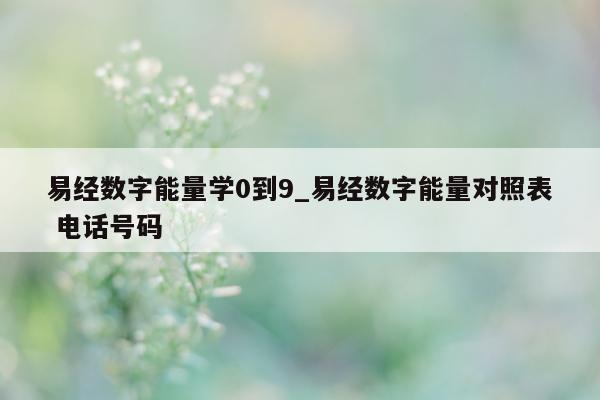 易经数字能量学0到9_易经数字能量对照表 电话号码